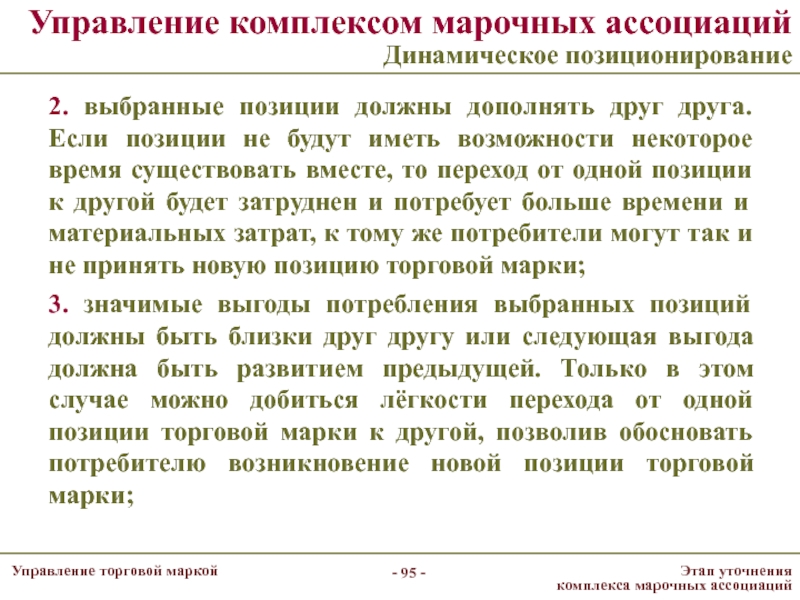 Управление комплексом марочных ассоциаций
Динамическое позиционирование

2. выбранные позиции должны дополнять друг друга. Если позиции не будут иметь возможности некоторое время существовать вместе, то переход от одной позиции к другой будет затруднен и потребует больше времени и материальных затрат, к тому же потребители могут так и не принять новую позицию торговой марки;

3. значимые выгоды потребления выбранных позиций должны быть близки друг другу или следующая выгода должна быть развитием предыдущей. Только в этом случае можно добиться лёгкости перехода от одной позиции торговой марки к другой, позволив обосновать потребителю возникновение новой позиции торговой марки;

Управление торговой маркой

- 95 -

Этап уточнения комплекса марочных ассоциаций